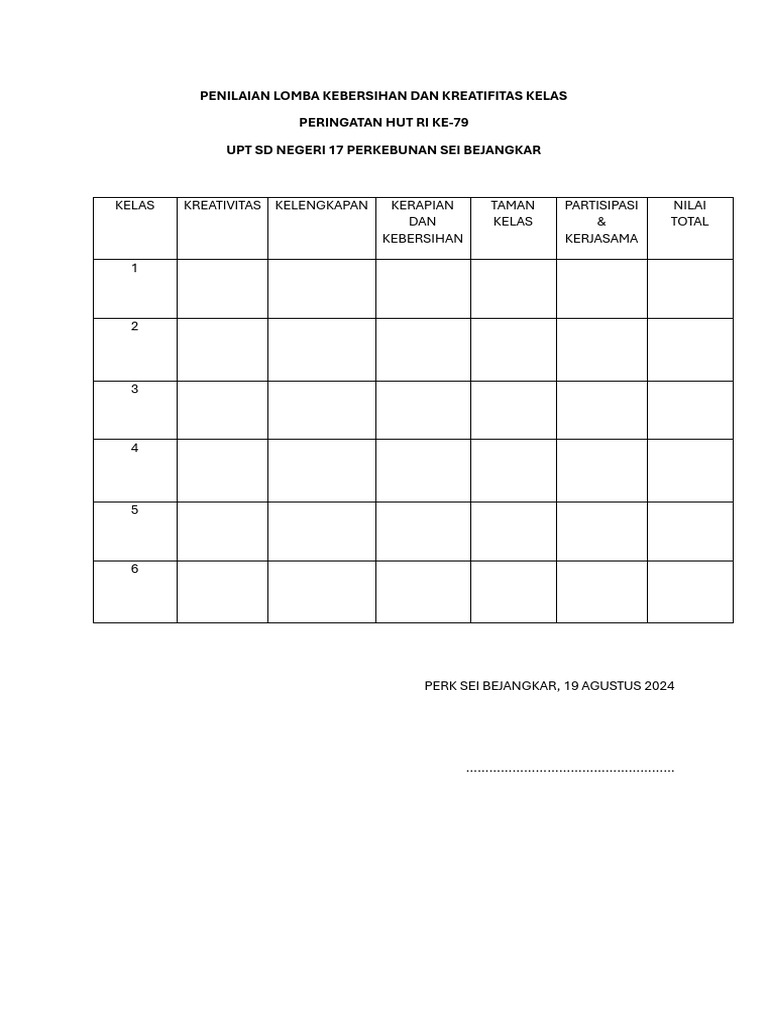 PENILAIAN LOMBA KEBERSIHAN DAN KREATIFITAS KELAS

PERINGATAN HUT RI KE-79

UPT SD NEGERI 17 PERKEBUNAN SEI BEJANGKAR

| KELAS | KREATIVITAS | KELENGKAPAN | KERAPIAN DAN KEBERSIHAN | TAMAN KELAS | PARTISIPASI & KERJASAMA | NILAI TOTAL |
|---|---|---|---|---|---|---|
| 1 | | | | | | |
| 2 | | | | | | |
| 3 | | | | | | |
| 4 | | | | | | |
| 5 | | | | | | |
| 6 | | | | | | |

PERK SEI BEJANGKAR, 19 AGUSTUS 2024

......................................................